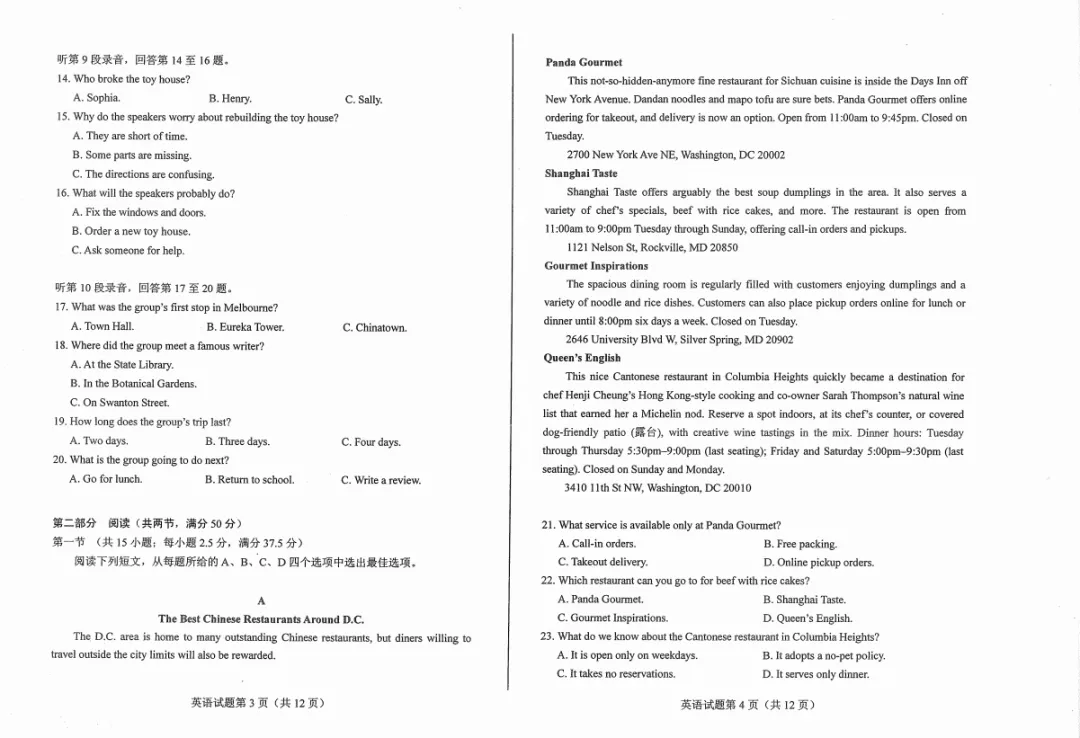 听第 9 段录音，回答第 14 至 16 题。
14. Who broke the toy house?
A. Sophia.
B. Henry.
C. Sally.
15. Why do the speakers worry about rebuilding the toy house?
A. They are short of time.
B. Some parts are missing.
C. The directions are confusing.
16. What will the speakers probably do?
A. Fix the windows and doors.
B. Order a new toy house.
C. Ask someone for help.

听第 10 段录音，回答第 17 至 20 题。
17. What was the group's first stop in Melbourne?
A. Town Hall.
B. Eureka Tower.
C. Chinatown.
18. Where did the group meet a famous writer?
A. At the State Library.
B. In the Botanical Gardens.
C. On Swanton Street.
19. How long does the group's trip last?
A. Two days.
B. Three days.
C. Four days.
20. What is the group going to do next?
A. Go for lunch.
B. Return to school.
C. Write a review.

第二部分 阅读（共两节，满分 50 分）
第一节 （共 15 小题；每小题 2.5 分，满分 37.5 分）
阅读下列短文，从每题所给的 A、B、C、D 四个选项中选出最佳选项。

A

The Best Chinese Restaurants Around D.C.

The D.C. area is home to many outstanding Chinese restaurants, but diners willing to travel outside the city limits will also be rewarded.

英语试题第 3 页（共 12 页）

Panda Gourmet
This not-so-hidden-anymore fine restaurant for Sichuan cuisine is inside the Days Inn off New York Avenue. Dandan noodles and mapo tofu are sure bets. Panda Gourmet offers online ordering for takeout, and delivery is now an option. Open from 11:00am to 9:45pm. Closed on Tuesday.
2700 New York Ave NE, Washington, DC 20002
Shanghai Taste
Shanghai Taste offers arguably the best soup dumplings in the area. It also serves a variety of chef's specials, beef with rice cakes, and more. The restaurant is open from 11:00am to 9:00pm Tuesday through Sunday, offering call-in orders and pickups.
1121 Nelson St, Rockville, MD 20850
Gourmet Inspirations
The spacious dining room is regularly filled with customers enjoying dumplings and a variety of noodle and rice dishes. Customers can also place pickup orders online for lunch or dinner until 8:00pm six days a week. Closed on Tuesday.
2646 University Blvd W, Silver Spring, MD 20902
Queen's English
This nice Cantonese restaurant in Columbia Heights quickly became a destination for chef Henji Cheung's Hong Kong-style cooking and co-owner Sarah Thompson's natural wine list that earned her a Michelin nod. Reserve a spot indoors, at its chef's counter, or covered dog-friendly patio (露台), with creative wine tastings in the mix. Dinner hours: Tuesday through Thursday 5:30pm–9:00pm (last seating); Friday and Saturday 5:00pm–9:30pm (last seating). Closed on Sunday and Monday.
3410 11th St NW, Washington, DC 20010

21. What service is available only at Panda Gourmet?
A. Call-in orders.
B. Free packing.
C. Takeout delivery.
D. Online pickup orders.
22. Which restaurant can you go to for beef with rice cakes?
A. Panda Gourmet.
B. Shanghai Taste.
C. Gourmet Inspirations.
D. Queen's English.
23. What do we know about the Cantonese restaurant in Columbia Heights?
A. It is open only on weekdays.
B. It adopts a no-pet policy.
C. It takes no reservations.
D. It serves only dinner.

英语试题第 4 页（共 12 页）